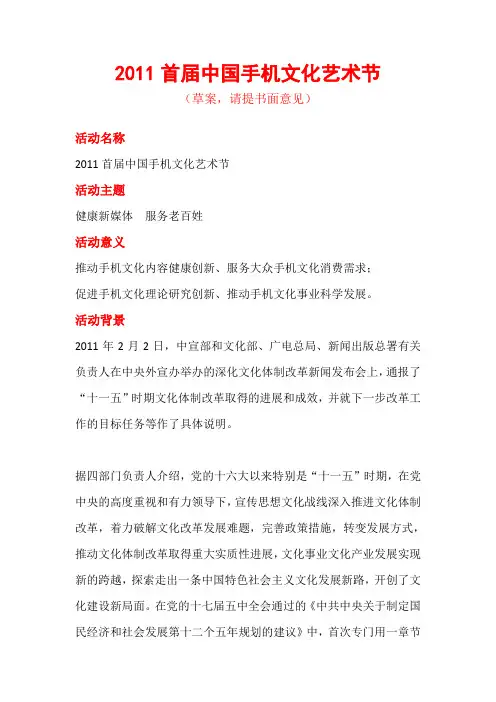 2011 首届中国手机文化艺术节

（草案，请提书面意见）

活动名称

2011 首届中国手机文化艺术节

活动主题

健康新媒体　服务老百姓

活动意义

推动手机文化内容健康创新、服务大众手机文化消费需求；

促进手机文化理论研究创新、推动手机文化事业科学发展。

活动背景

2011 年 2 月 2 日，中宣部和文化部、广电总局、新闻出版总署有关负责人在中央外宣办举办的深化文化体制改革新闻发布会上，通报了“十一五”时期文化体制改革取得的进展和成效，并就下一步改革工作的目标任务等作了具体说明。

据四部门负责人介绍，党的十六大以来特别是“十一五”时期，在党中央的高度重视和有力领导下，宣传思想文化战线深入推进文化体制改革，着力破解文化改革发展难题，完善政策措施，转变发展方式，推动文化体制改革取得重大实质性进展，文化事业文化产业发展实现新的跨越，探索走出一条中国特色社会主义文化发展新路，开创了文化建设新局面。在党的十七届五中全会通过的《中共中央关于制定国民经济和社会发展第十二个五年规划的建议》中，首次专门用一章节